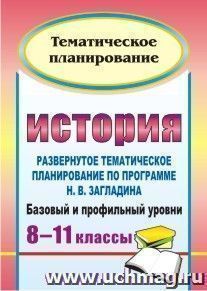 Тематическое планирование

ИСТОРИЯ

РАЗВЕРНУТОЕ ТЕМАТИЧЕСКОЕ ПЛАНИРОВАНИЕ ПО ПРОГРАММЕ Н. В. ЗАГЛАДИНА

Базовый и профильный уровни

8–11 классы

www.uchmag.ru